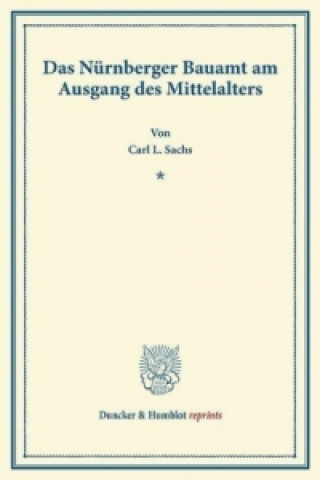 Das Nürnberger Bauamt am Ausgang des Mittelalters

Von
Carl L. Sachs

*

Duncker & Humblot reprints